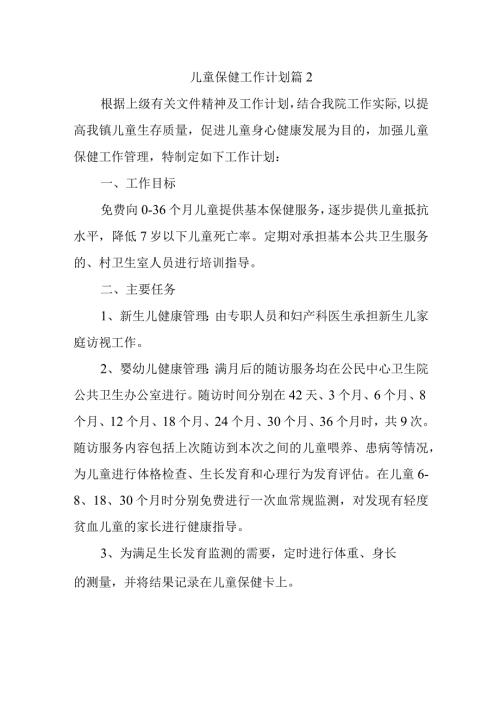 儿童保健工作计划篇 2

根据上级有关文件精神及工作计划，结合我院工作实际，以提高我镇儿童生存质量，促进儿童身心健康发展为目的，加强儿童保健工作管理，特制定如下工作计划：

一、工作目标

免费向 0-36 个月儿童提供基本保健服务，逐步提供儿童抵抗水平，降低 7 岁以下儿童死亡率。定期对承担基本公共卫生服务的、村卫生室人员进行培训指导。

二、主要任务

1、新生儿健康管理：由专职人员和妇产科医生承担新生儿家庭访视工作。

2、婴幼儿健康管理：满月后的随访服务均在公民中心卫生院公共卫生办公室进行。随访时间分别在 42 天、3 个月、6 个月、8 个月、12 个月、18 个月、24 个月、30 个月、36 个月时，共 9 次。随访服务内容包括上次随访到本次之间的儿童喂养、患病等情况，为儿童进行体格检查、生长发育和心理行为发育评估。在儿童 6-8、18、30 个月时分别免费进行一次血常规监测，对发现有轻度贫血儿童的家长进行健康指导。

3、为满足生长发育监测的需要，定时进行体重、身长的测量，并将结果记录在儿童保健卡上。